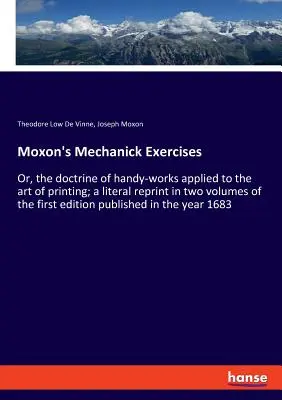 Theodore Low De Vinne, Joseph Moxon

Moxon's Mechanick Exercises

Or, the doctrine of handy-works applied to the art of printing; a literal reprint in two volumes of the first edition published in the year 1683

hanse